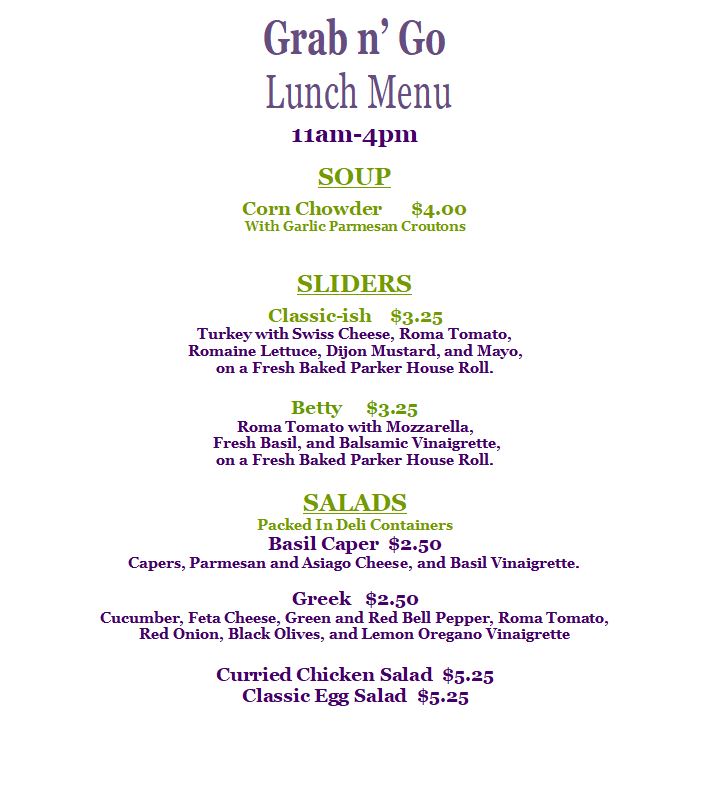 Grab n' Go
Lunch Menu
11am-4pm

SOUP

Corn Chowder $4.00
With Garlic Parmesan Croutons

SLIDERS

Classic-ish $3.25
Turkey with Swiss Cheese, Roma Tomato, Romaine Lettuce, Dijon Mustard, and Mayo, on a Fresh Baked Parker House Roll.

Betty $3.25
Roma Tomato with Mozzarella, Fresh Basil, and Balsamic Vinaigrette, on a Fresh Baked Parker House Roll.

SALADS
Packed In Deli Containers
Basil Caper $2.50
Capers, Parmesan and Asiago Cheese, and Basil Vinaigrette.

Greek $2.50
Cucumber, Feta Cheese, Green and Red Bell Pepper, Roma Tomato, Red Onion, Black Olives, and Lemon Oregano Vinaigrette

Curried Chicken Salad $5.25
Classic Egg Salad $5.25